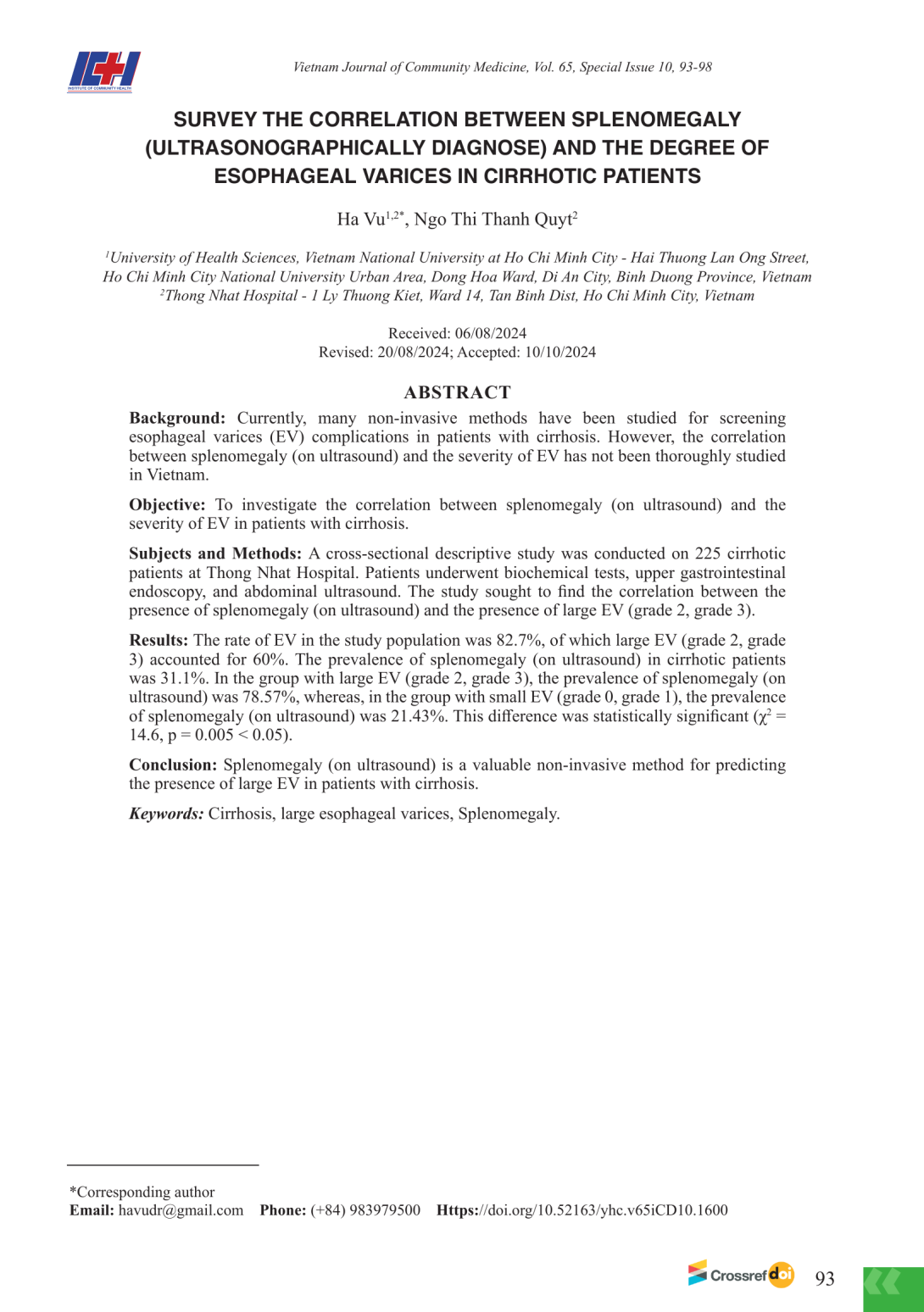 ICH
INSTITUTE OF COMMUNITY HEALTH

Vietnam Journal of Community Medicine, Vol. 65, Special Issue 10, 93-98

SURVEY THE CORRELATION BETWEEN SPLENOMEGALY (ULTRASONOGRAPHICALLY DIAGNOSE) AND THE DEGREE OF ESOPHAGEAL VARICES IN CIRRHOTIC PATIENTS

Ha Vu$^{1,2*}$, Ngo Thi Thanh Quyt$^{2}$

$^{1}$University of Health Sciences, Vietnam National University at Ho Chi Minh City - Hai Thuong Lan Ong Street, Ho Chi Minh City National University Urban Area, Dong Hoa Ward, Di An City, Binh Duong Province, Vietnam
$^{2}$Thong Nhat Hospital - 1 Ly Thuong Kiet, Ward 14, Tan Binh Dist, Ho Chi Minh City, Vietnam

Received: 06/08/2024
Revised: 20/08/2024; Accepted: 10/10/2024

ABSTRACT

Background: Currently, many non-invasive methods have been studied for screening esophageal varices (EV) complications in patients with cirrhosis. However, the correlation between splenomegaly (on ultrasound) and the severity of EV has not been thoroughly studied in Vietnam.

Objective: To investigate the correlation between splenomegaly (on ultrasound) and the severity of EV in patients with cirrhosis.

Subjects and Methods: A cross-sectional descriptive study was conducted on 225 cirrhotic patients at Thong Nhat Hospital. Patients underwent biochemical tests, upper gastrointestinal endoscopy, and abdominal ultrasound. The study sought to find the correlation between the presence of splenomegaly (on ultrasound) and the presence of large EV (grade 2, grade 3).

Results: The rate of EV in the study population was 82.7%, of which large EV (grade 2, grade 3) accounted for 60%. The prevalence of splenomegaly (on ultrasound) in cirrhotic patients was 31.1%. In the group with large EV (grade 2, grade 3), the prevalence of splenomegaly (on ultrasound) was 78.57%, whereas, in the group with small EV (grade 0, grade 1), the prevalence of splenomegaly (on ultrasound) was 21.43%. This difference was statistically significant ($\chi^2$ = 14.6, p = 0.005 < 0.05).

Conclusion: Splenomegaly (on ultrasound) is a valuable non-invasive method for predicting the presence of large EV in patients with cirrhosis.

Keywords: Cirrhosis, large esophageal varices, Splenomegaly.

*Corresponding author
Email: havudr@gmail.com Phone: (+84) 983979500 Https://doi.org/10.52163/yhc.v65iCD10.1600

Crossref doi 93